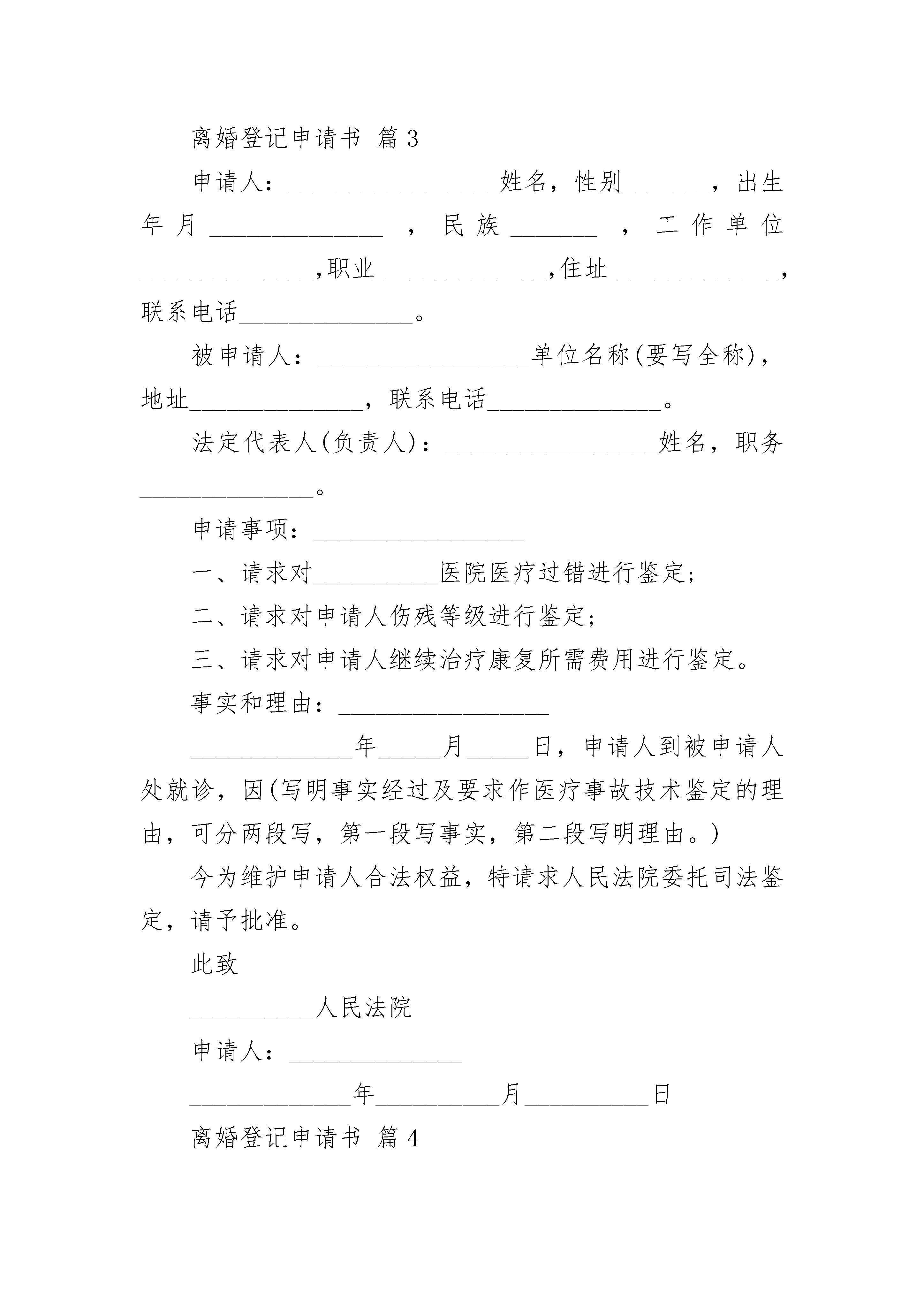 离婚登记申请书 篇3

申请人：\_\_\_\_\_\_\_\_\_\_\_\_\_\_\_\_\_姓名，性别\_\_\_\_\_\_\_，出生年月\_\_\_\_\_\_\_\_\_\_\_\_\_\_，民族\_\_\_\_\_\_\_，工作单位\_\_\_\_\_\_\_\_\_\_\_\_\_\_,职业\_\_\_\_\_\_\_\_\_\_\_\_\_\_,住址\_\_\_\_\_\_\_\_\_\_\_\_\_\_,联系电话\_\_\_\_\_\_\_\_\_\_\_\_\_\_。

被申请人：\_\_\_\_\_\_\_\_\_\_\_\_\_\_\_\_\_单位名称(要写全称)，地址\_\_\_\_\_\_\_\_\_\_\_\_\_\_，联系电话\_\_\_\_\_\_\_\_\_\_\_\_\_\_。

法定代表人(负责人)：\_\_\_\_\_\_\_\_\_\_\_\_\_\_\_\_\_姓名，职务\_\_\_\_\_\_\_\_\_\_\_\_\_\_。

申请事项：\_\_\_\_\_\_\_\_\_\_\_\_\_\_\_\_\_

一、请求对\_\_\_\_\_\_\_\_\_\_医院医疗过错进行鉴定;

二、请求对申请人伤残等级进行鉴定;

三、请求对申请人继续治疗康复所需费用进行鉴定。

事实和理由：\_\_\_\_\_\_\_\_\_\_\_\_\_\_\_\_\_

\_\_\_\_\_\_\_\_\_\_\_\_\_年\_\_\_\_\_月\_\_\_\_\_日，申请人到被申请人处就诊，因(写明事实经过及要求作医疗事故技术鉴定的理由，可分两段写，第一段写事实，第二段写明理由。)

今为维护申请人合法权益，特请求人民法院委托司法鉴定，请予批准。

此致

\_\_\_\_\_\_\_\_\_\_人民法院

申请人：\_\_\_\_\_\_\_\_\_\_\_\_\_\_

\_\_\_\_\_\_\_\_\_\_\_\_\_年\_\_\_\_\_\_\_\_\_\_月\_\_\_\_\_\_\_\_\_\_日

离婚登记申请书 篇4